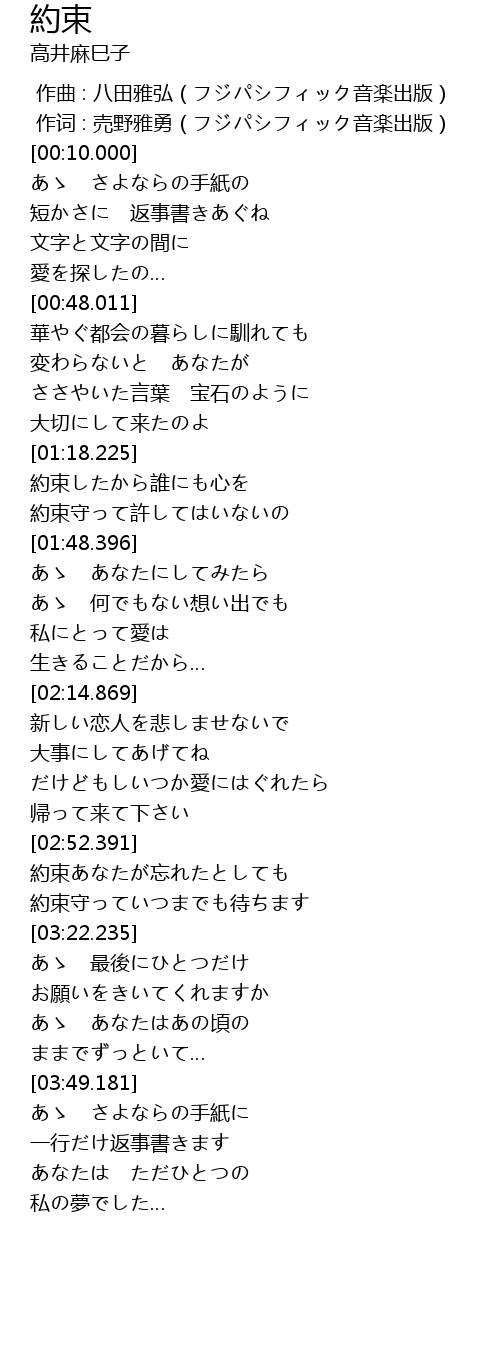 約束
高井麻巳子

作曲 : 八田雅弘 ( フジパシフィック音楽出版 )
作词 : 売野雅勇 ( フジパシフィック音楽出版 )
[00:10.000]
あゝ さよならの手紙の
短かさに 返事書きあぐね
文字と文字の間に
愛を探したの…
[00:48.011]
華やぐ都会の暮らしに馴れても
変わらないと あなたが
ささやいた言葉 宝石のように
大切にして来たのよ
[01:18.225]
約束したから誰にも心を
約束守って許してはいないの
[01:48.396]
あゝ あなたにしてみたら
あゝ 何でもない想い出でも
私にとって愛は
生きることだから…
[02:14.869]
新しい恋人を悲しませないで
大事にしてあげてね
だけどもしいつか愛にはぐれたら
帰って来て下さい
[02:52.391]
約束あなたが忘れたとしても
約束守っていつまでも待ちます
[03:22.235]
あゝ 最後にひとつだけ
お願いをきいてくれますか
あゝ あなたはあの頃の
ままでずっといて…
[03:49.181]
あゝ さよならの手紙に
一行だけ返事書きます
あなたは ただひとつの
私の夢でした…